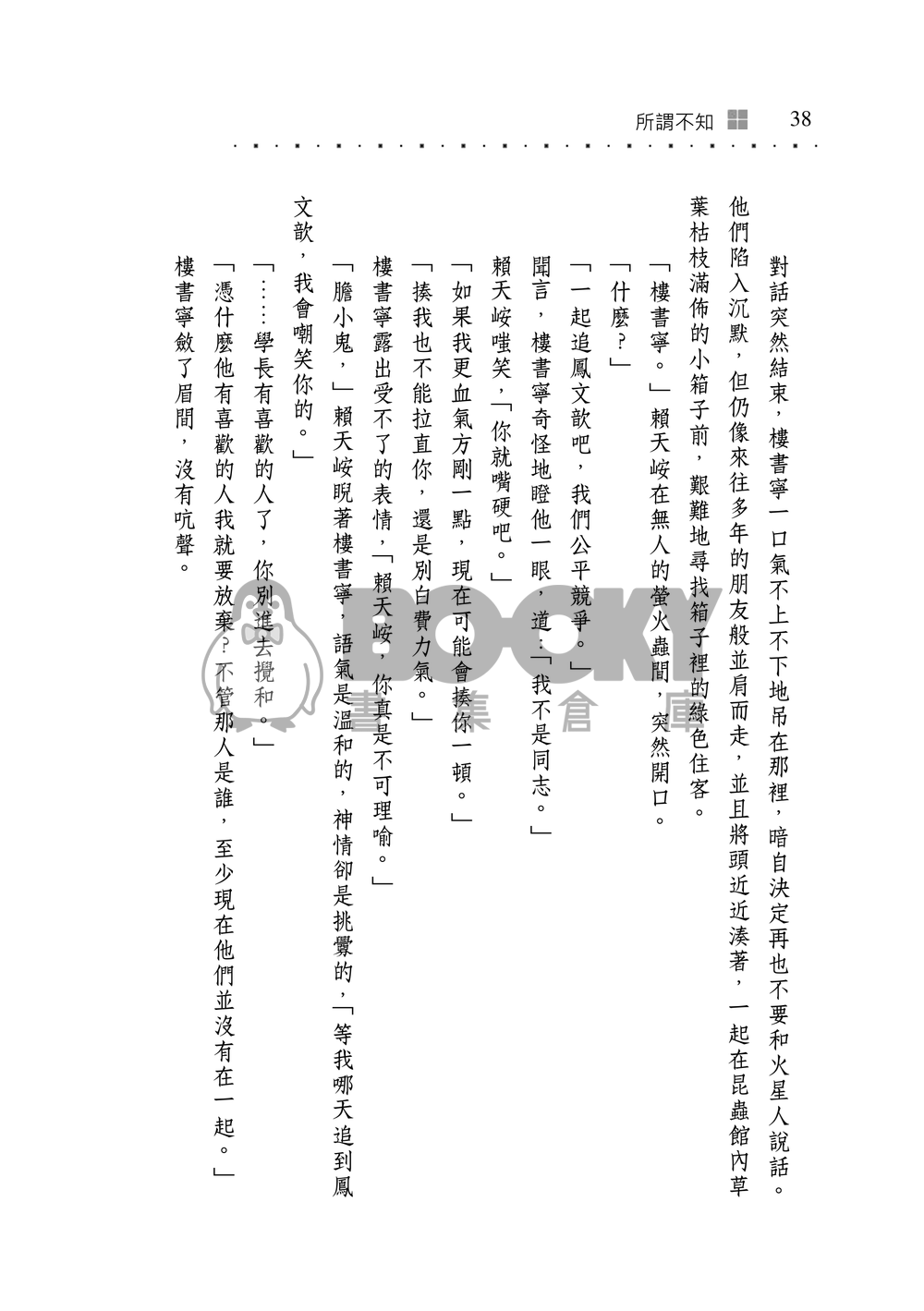 所謂不知 38

對話突然結束，樓書寧一口氣不上不下地吊在那裡，暗自決定再也不要和火星人說話。

他們陷入沉默，但仍像來往多年的朋友般並肩而走，並且將頭近近湊著，一起在昆蟲館內草葉枯枝滿佈的小箱子前，艱難地尋找箱子裡的綠色住客。

「樓書寧。」賴天峻在無人的螢火蟲間，突然開口。

「什麼？」

「一起追鳳文歆吧，我們公平競爭。」

聞言，樓書寧奇怪地瞪他一眼，道：「我不是同志。」

賴天峻嗤笑，「你就嘴硬吧。」

「如果我更血氣方剛一點，現在可能會揍你一頓。」

「揍我也不能拉直你，還是別白費力氣。」

樓書寧露出受不了的表情，「賴天峻，你真是不可理喻。」

「膽小鬼，」賴天峻睨著樓書寧，語氣是溫和的，神情卻是挑釁的，「等我哪天追到鳳文歆，我會嘲笑你的。」

「……學長有喜歡的人了，你別進去攪和。」

「憑什麼他有喜歡的人我就要放棄？不管那人是誰，至少現在他們並沒有在一起。」

樓書寧斂了眉間，沒有吭聲。

BOOKY 書集倉庫